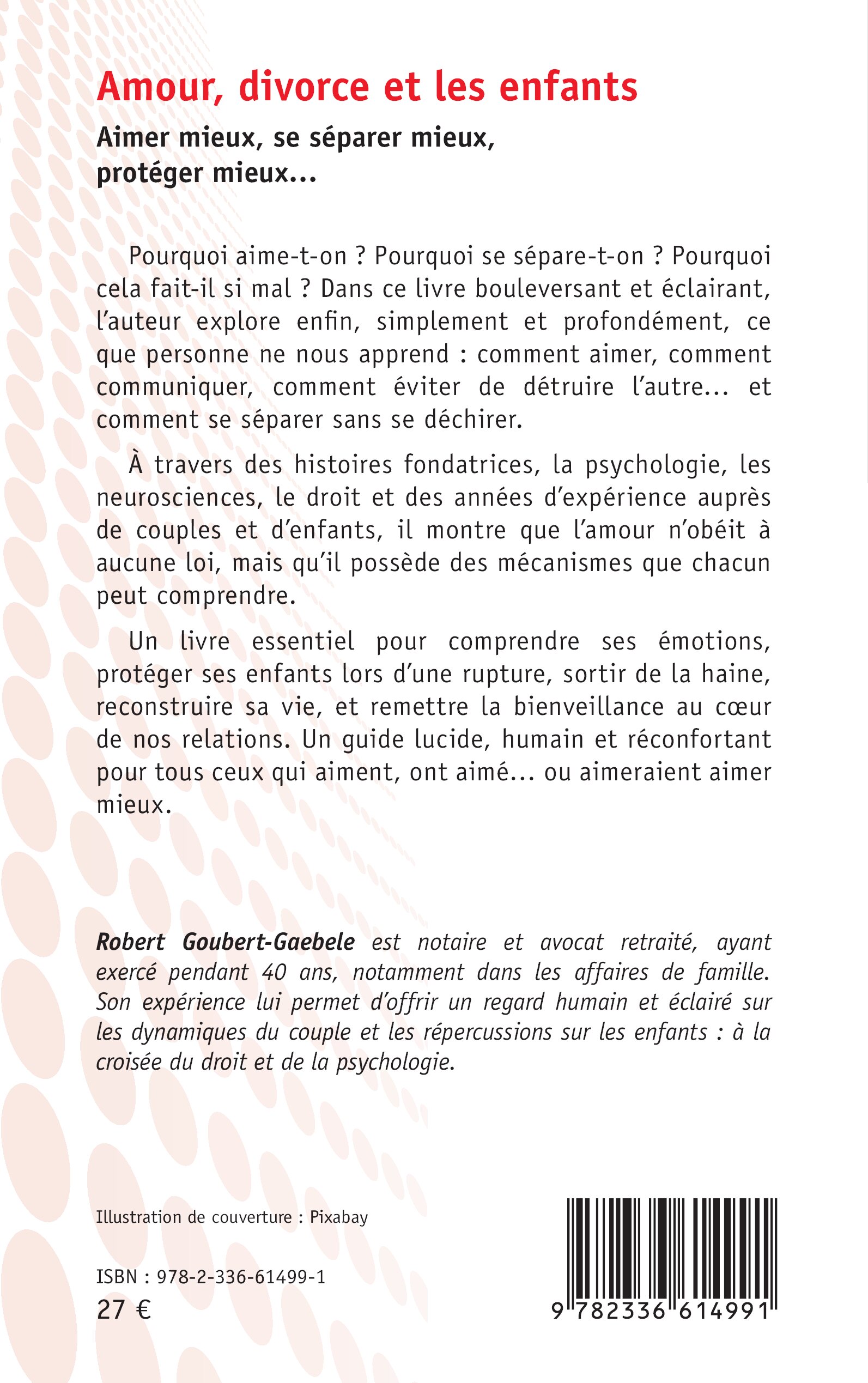 Amour, divorce et les enfants

Aimer mieux, se séparer mieux,
protéger mieux...

Pourquoi aime-t-on ? Pourquoi se sépare-t-on ? Pourquoi cela fait-il si mal ? Dans ce livre bouleversant et éclairant, l'auteur explore enfin, simplement et profondément, ce que personne ne nous apprend : comment aimer, comment communiquer, comment éviter de détruire l'autre... et comment se séparer sans se déchirer.

À travers des histoires fondatrices, la psychologie, les neurosciences, le droit et des années d'expérience auprès de couples et d'enfants, il montre que l'amour n'obéit à aucune loi, mais qu'il possède des mécanismes que chacun peut comprendre.

Un livre essentiel pour comprendre ses émotions, protéger ses enfants lors d'une rupture, sortir de la haine, reconstruire sa vie, et remettre la bienveillance au cœur de nos relations. Un guide lucide, humain et réconfortant pour tous ceux qui aiment, ont aimé... ou aimeraient aimer mieux.

Robert Goubert-Gaebele est notaire et avocat retraité, ayant exercé pendant 40 ans, notamment dans les affaires de famille. Son expérience lui permet d'offrir un regard humain et éclairé sur les dynamiques du couple et les répercussions sur les enfants : à la croisée du droit et de la psychologie.

Illustration de couverture : Pixabay

ISBN : 978-2-336-61499-1
27 €

9 782336 614991